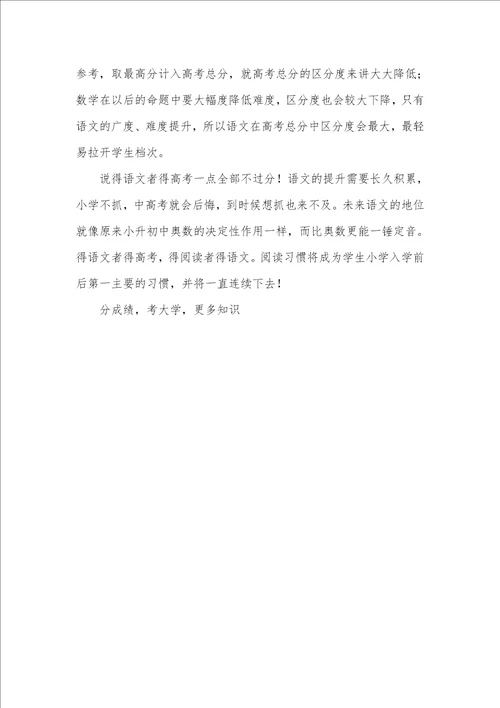 参考，取最高分计入高考总分，就高考总分的区分度来讲大大降低；数学在以后的命题中要大幅度降低难度，区分度也会较大下降，只有语文的广度、难度提升，所以语文在高考总分中区分度会最大，最轻易拉开学生档次。

说得语文者得高考一点全部不过分！语文的提升需要长久积累，小学不抓，中高考就会后悔，到时候想抓也来不及。未来语文的地位就像原来小升初中奥数的决定性作用一样，而比奥数更能一锤定音。得语文者得高考，得阅读者得语文。阅读习惯将成为学生小学入学前后第一主要的习惯，并将一直连续下去！

分成绩，考大学，更多知识